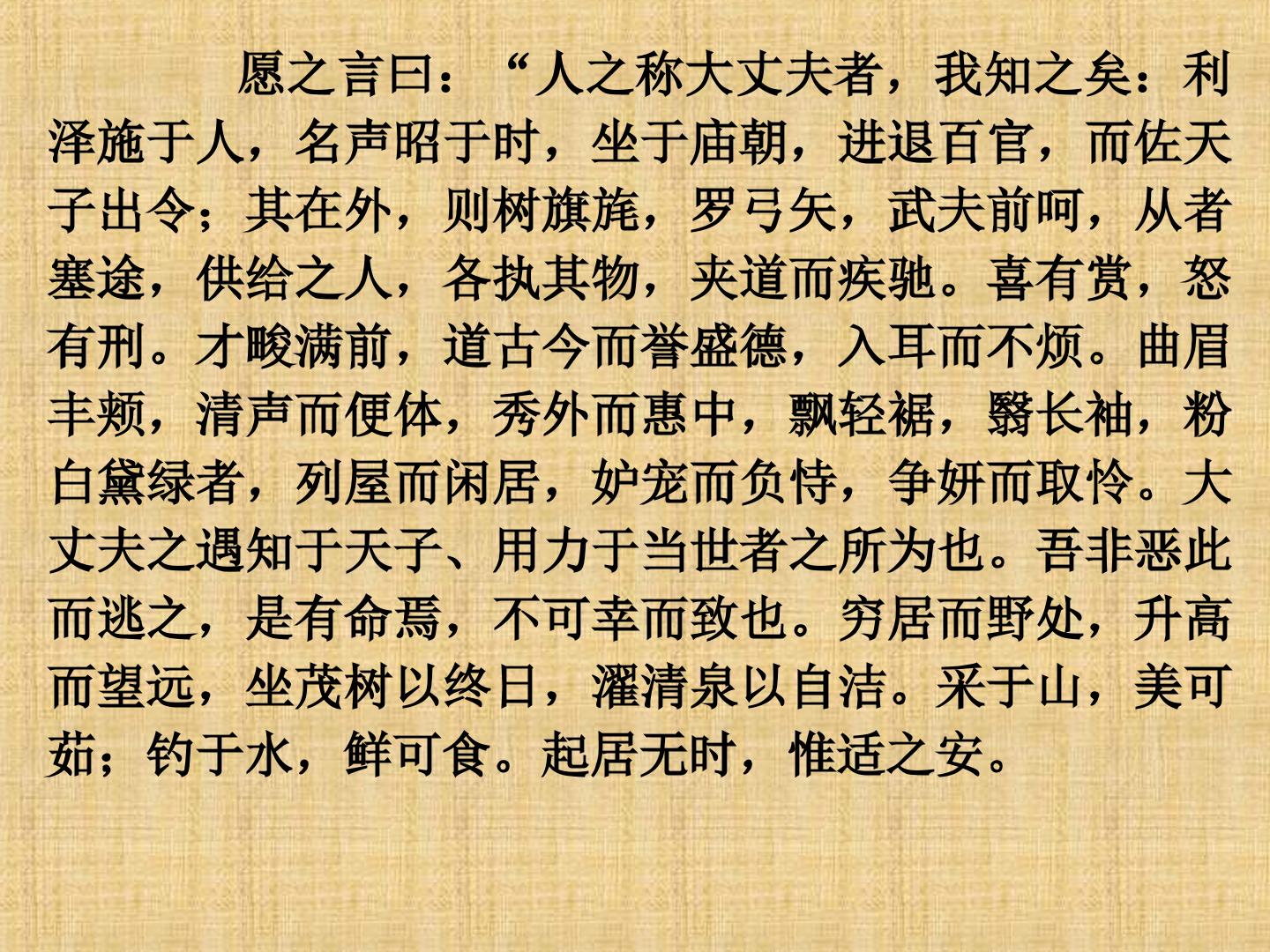 愿之言曰：“人之称大丈夫者，我知之矣：利泽施于人，名声昭于时，坐于庙朝，进退百官，而佐天子出令；其在外，则树旗旄，罗弓矢，武夫前呵，从者塞途，供给之人，各执其物，夹道而疾驰。喜有赏，怒有刑。才畯满前，道古今而誉盛德，入耳而不烦。曲眉丰颊，清声而便体，秀外而惠中，飘轻裾，翳长袖，粉白黛绿者，列屋而闲居，妒宠而负恃，争妍而取怜。大丈夫之遇知于天子、用力于当世者之所为也。吾非恶此而逃之，是有命焉，不可幸而致也。穷居而野处，升高而望远，坐茂树以终日，濯清泉以自洁。采于山，美可茹；钓于水，鲜可食。起居无时，惟适之安。